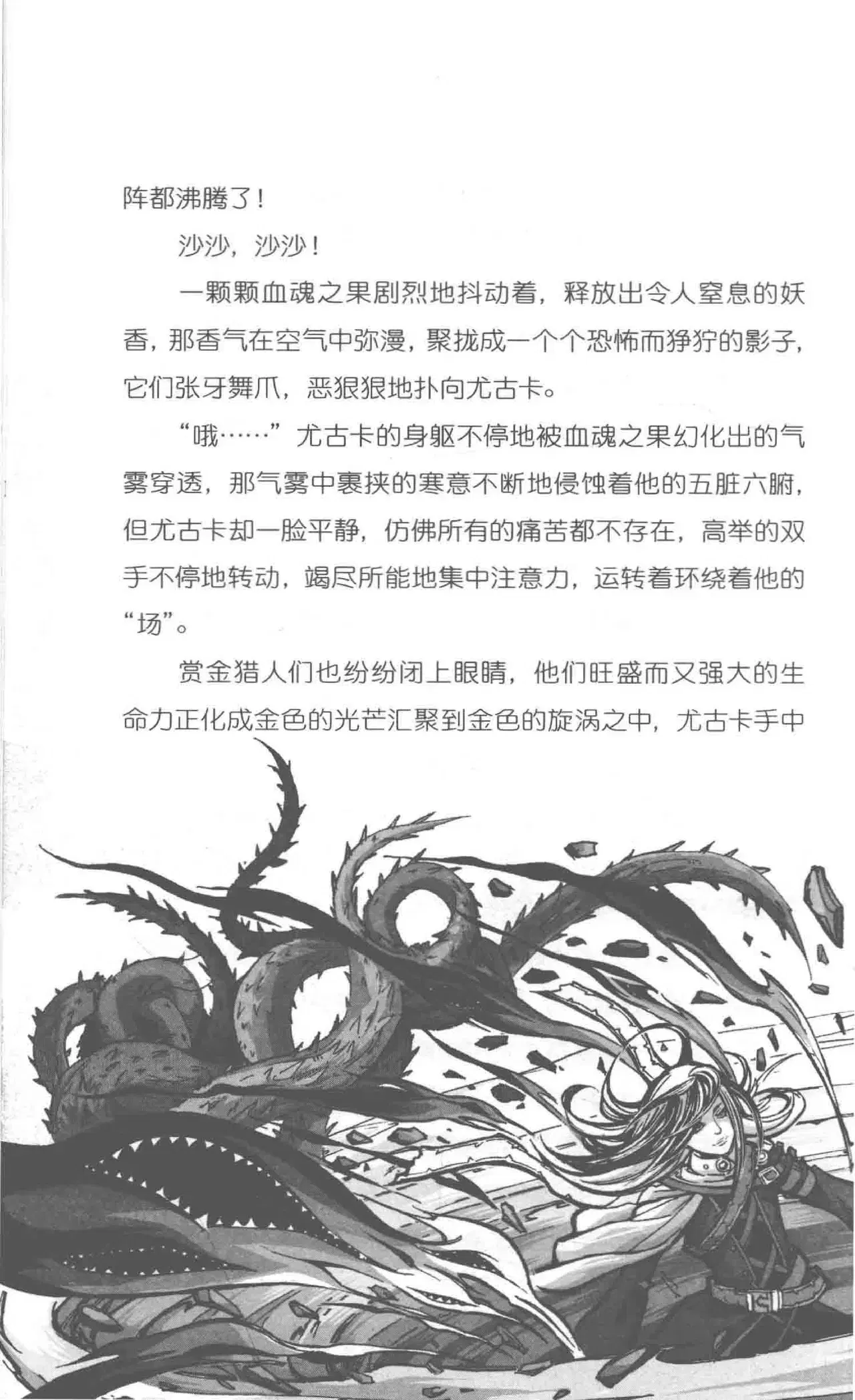 阵都沸腾了！

沙沙，沙沙！

一颗颗血魂之果剧烈地抖动着，释放出令人窒息的妖香，那香气在空气中弥漫，聚拢成一个个恐怖而狰狞的影子，它们张牙舞爪，恶狠狠地扑向尤古卡。

“哦……”尤古卡的身躯不停地被血魂之果幻化出的气雾穿透，那气雾中裹挟的寒意不断地侵蚀着他的五脏六腑，但尤古卡却一脸平静，仿佛所有的痛苦都不存在，高举的双手不停地转动，竭尽所能地集中注意力，运转着环绕着他的“场”。

赏金猎人们也纷纷闭上眼睛，他们旺盛而又强大的生命力正化成金色的光芒汇聚到金色的旋涡之中，尤古卡手中